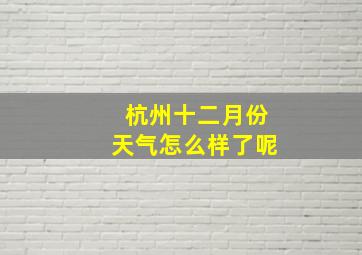 杭州十二月份
天气怎么样了呢